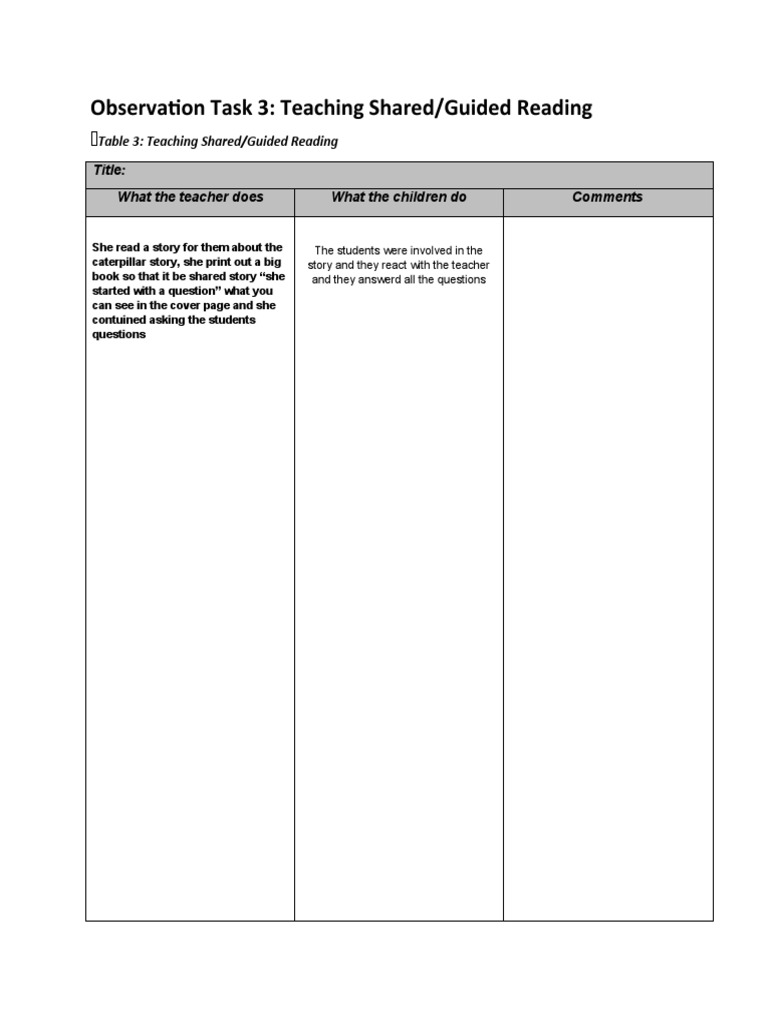 Observation Task 3: Teaching Shared/Guided Reading

Table 3: Teaching Shared/Guided Reading

| Title: | | |
|---|---|---|
| What the teacher does | What the children do | Comments |
| She read a story for them about the caterpillar story, she print out a big book so that it be shared story “she started with a question” what you can see in the cover page and she contuined asking the students questions | The students were involved in the story and they react with the teacher and they answerd all the questions | |